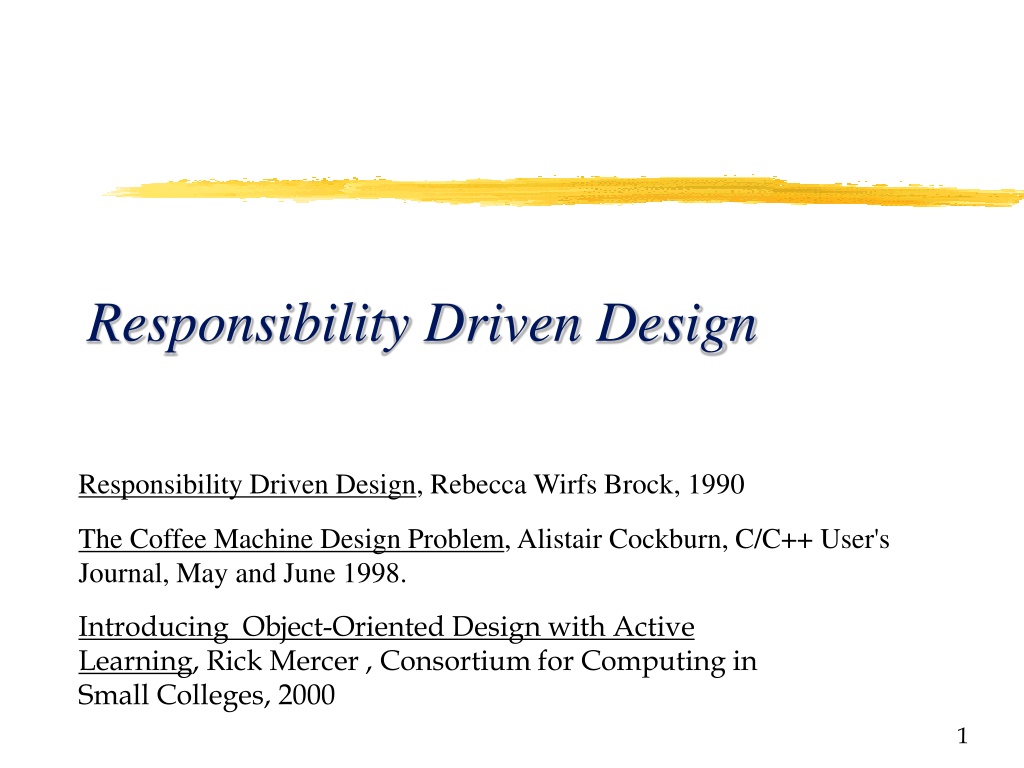 Responsibility Driven Design

Responsibility Driven Design, Rebecca Wirfs Brock, 1990

The Coffee Machine Design Problem, Alistair Cockburn, C/C++ User's Journal, May and June 1998.

Introducing Object-Oriented Design with Active Learning, Rick Mercer , Consortium for Computing in Small Colleges, 2000

1